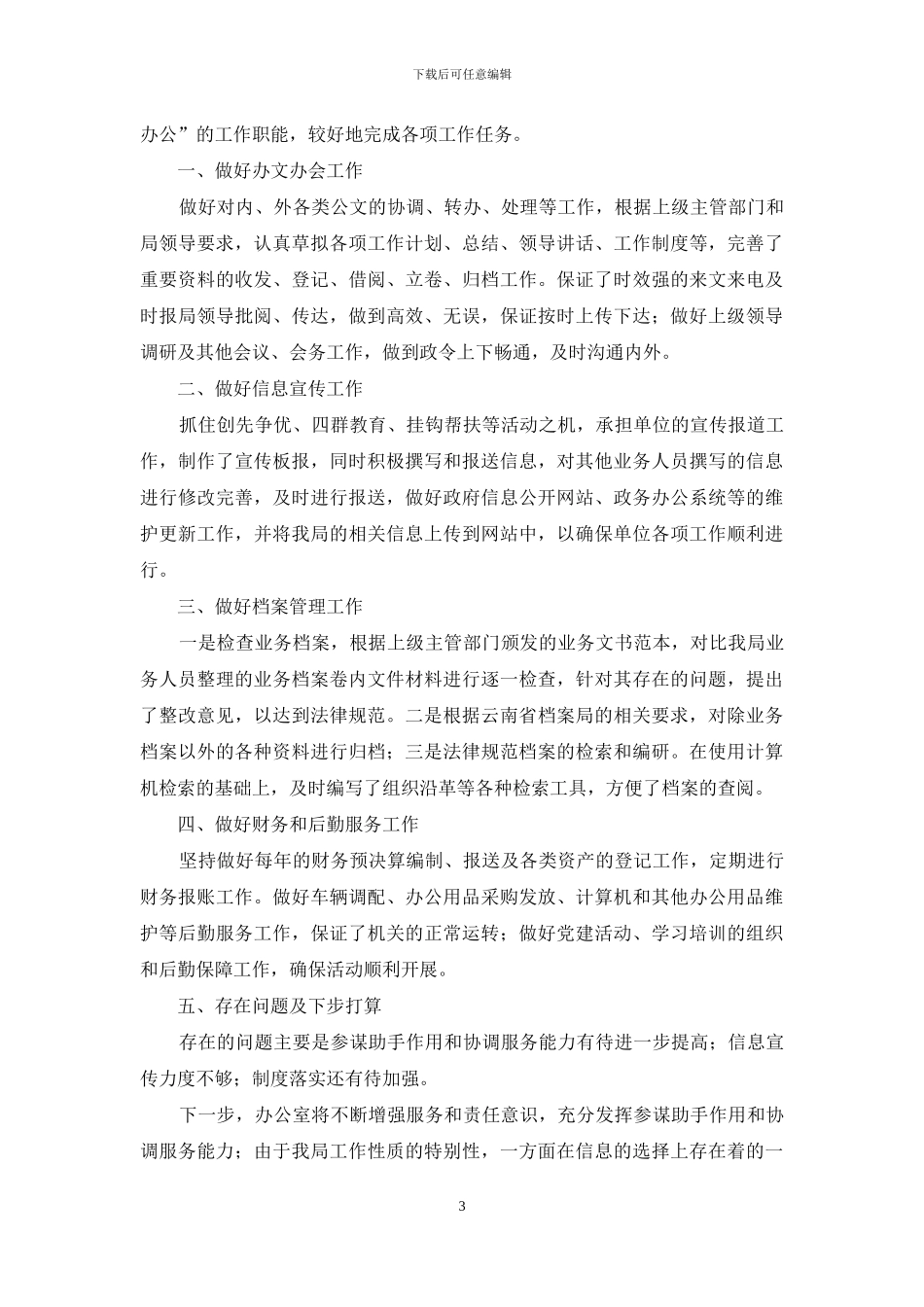 下载后可任意编辑

办公”的工作职能，较好地完成各项工作任务。

一、做好办文办会工作

做好对内、外各类公文的协调、转办、处理等工作，根据上级主管部门和局领导要求，认真草拟各项工作计划、总结、领导讲话、工作制度等，完善了重要资料的收发、登记、借阅、立卷、归档工作。保证了时效强的来文来电及时报局领导批阅、传达，做到高效、无误，保证按时上传下达；做好上级领导调研及其他会议、会务工作，做到政令上下畅通，及时沟通内外。

二、做好信息宣传工作

抓住创先争优、四群教育、挂钩帮扶等活动之机，承担单位的宣传报道工作，制作了宣传板报，同时积极撰写和报送信息，对其他业务人员撰写的信息进行修改完善，及时进行报送，做好政府信息公开网站、政务办公系统等的维护更新工作，并将我局的相关信息上传到网站中，以确保单位各项工作顺利进行。

三、做好档案管理工作

一是检查业务档案，根据上级主管部门颁发的业务文书范本，对比我局业务人员整理的业务档案卷内文件材料进行逐一检查，针对其存在的问题，提出了整改意见，以达到法律规范。二是根据云南省档案局的相关要求，对除业务档案以外的各种资料进行归档；三是法律规范档案的检索和编研。在使用计算机检索的基础上，及时编写了组织沿革等各种检索工具，方便了档案的查阅。

四、做好财务和后勤服务工作

坚持做好每年的财务预决算编制、报送及各类资产的登记工作，定期进行财务报账工作。做好车辆调配、办公用品采购发放、计算机和其他办公用品维护等后勤服务工作，保证了机关的正常运转；做好党建活动、学习培训的组织和后勤保障工作，确保活动顺利开展。

五、存在问题及下步打算

存在的问题主要是参谋助手作用和协调服务能力有待进一步提高；信息宣传力度不够；制度落实还有待加强。

下一步，办公室将不断增强服务和责任意识，充分发挥参谋助手作用和协调服务能力；由于我局工作性质的特别性，一方面在信息的选择上存在着的一

3